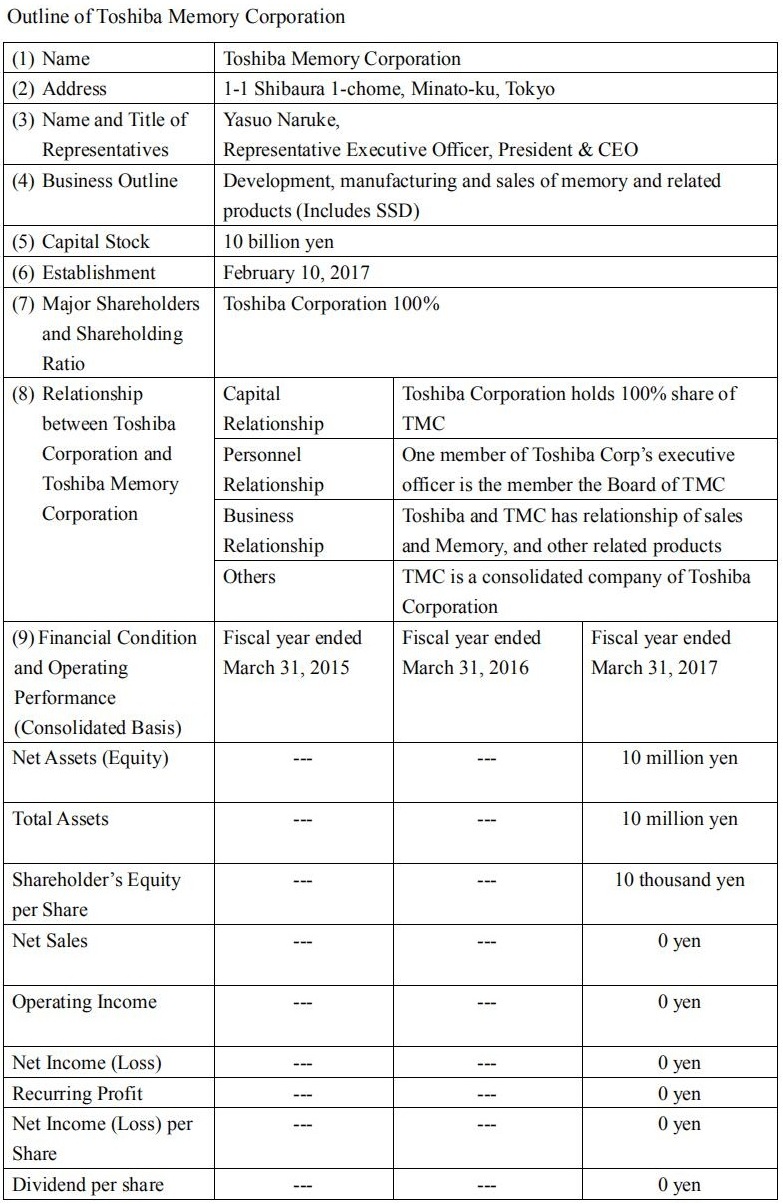 Outline of Toshiba Memory Corporation

| (1) Name | Toshiba Memory Corporation | | |
|---|---|---|---|
| (2) Address | 1-1 Shibaura 1-chome, Minato-ku, Tokyo | | |
| (3) Name and Title of Representatives | Yasuo Naruke, Representative Executive Officer, President & CEO | | |
| (4) Business Outline | Development, manufacturing and sales of memory and related products (Includes SSD) | | |
| (5) Capital Stock | 10 billion yen | | |
| (6) Establishment | February 10, 2017 | | |
| (7) Major Shareholders and Shareholding Ratio | Toshiba Corporation 100% | | |
| (8) Relationship between Toshiba Corporation and Toshiba Memory Corporation | Capital Relationship | Toshiba Corporation holds 100% share of TMC | |
| | Personnel Relationship | One member of Toshiba Corp's executive officer is the member the Board of TMC | |
| | Business Relationship | Toshiba and TMC has relationship of sales and Memory, and other related products | |
| | Others | TMC is a consolidated company of Toshiba Corporation | |
| (9) Financial Condition and Operating Performance (Consolidated Basis) | Fiscal year ended March 31, 2015 | Fiscal year ended March 31, 2016 | Fiscal year ended March 31, 2017 |
| Net Assets (Equity) | --- | --- | 10 million yen |
| Total Assets | --- | --- | 10 million yen |
| Shareholder's Equity per Share | --- | --- | 10 thousand yen |
| Net Sales | --- | --- | 0 yen |
| Operating Income | --- | --- | 0 yen |
| Net Income (Loss) | --- | --- | 0 yen |
| Recurring Profit | --- | --- | 0 yen |
| Net Income (Loss) per Share | --- | --- | 0 yen |
| Dividend per share | --- | --- | 0 yen |